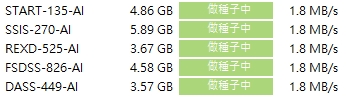 | | | | |
|---|---|---|---|
| START-135-AI | 4.86 GB | 做種子中 | 1.8 MB/s |
| SSIS-270-AI | 5.89 GB | 做種子中 | 1.8 MB/s |
| REXD-525-AI | 3.67 GB | 做種子中 | 1.8 MB/s |
| FSDSS-826-AI | 4.58 GB | 做種子中 | 1.8 MB/s |
| DASS-449-AI | 3.57 GB | 做種子中 | 1.8 MB/s |